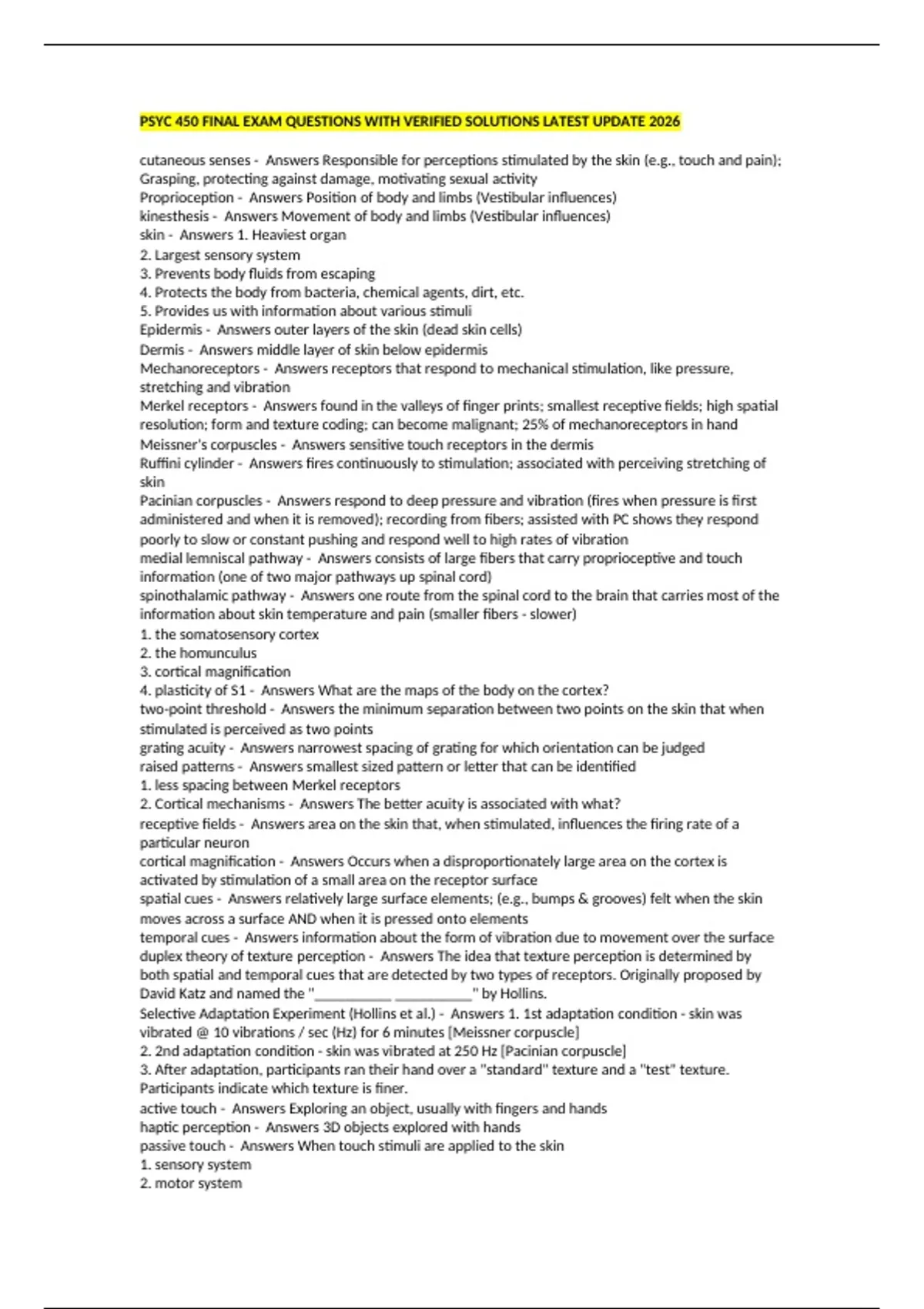 PSYC 450 FINAL EXAM QUESTIONS WITH VERIFIED SOLUTIONS LATEST UPDATE 2026

cutaneous senses - Answers Responsible for perceptions stimulated by the skin (e.g., touch and pain); Grasping, protecting against damage, motivating sexual activity
Proprioception - Answers Position of body and limbs (Vestibular influences)
kinesthesis - Answers Movement of body and limbs (Vestibular influences)
skin - Answers 1. Heaviest organ
2. Largest sensory system
3. Prevents body fluids from escaping
4. Protects the body from bacteria, chemical agents, dirt, etc.
5. Provides us with information about various stimuli
Epidermis - Answers outer layers of the skin (dead skin cells)
Dermis - Answers middle layer of skin below epidermis
Mechanoreceptors - Answers receptors that respond to mechanical stimulation, like pressure, stretching and vibration
Merkel receptors - Answers found in the valleys of finger prints; smallest receptive fields; high spatial resolution; form and texture coding; can become malignant; 25% of mechanoreceptors in hand
Meissner's corpuscles - Answers sensitive touch receptors in the dermis
Ruffini cylinder - Answers fires continuously to stimulation; associated with perceiving stretching of skin
Pacinian corpuscles - Answers respond to deep pressure and vibration (fires when pressure is first administered and when it is removed); recording from fibers; assisted with PC shows they respond poorly to slow or constant pushing and respond well to high rates of vibration
medial lemniscal pathway - Answers consists of large fibers that carry proprioceptive and touch information (one of two major pathways up spinal cord)
spinothalamic pathway - Answers one route from the spinal cord to the brain that carries most of the information about skin temperature and pain (smaller fibers - slower)
1. the somatosensory cortex
2. the homunculus
3. cortical magnification
4. plasticity of S1 - Answers What are the maps of the body on the cortex?
two-point threshold - Answers the minimum separation between two points on the skin that when stimulated is perceived as two points
grating acuity - Answers narrowest spacing of grating for which orientation can be judged
raised patterns - Answers smallest sized pattern or letter that can be identified
1. less spacing between Merkel receptors
2. Cortical mechanisms - Answers The better acuity is associated with what?
receptive fields - Answers area on the skin that, when stimulated, influences the firing rate of a particular neuron
cortical magnification - Answers Occurs when a disproportionately large area on the cortex is activated by stimulation of a small area on the receptor surface
spatial cues - Answers relatively large surface elements; (e.g., bumps & grooves) felt when the skin moves across a surface AND when it is pressed onto elements
temporal cues - Answers information about the form of vibration due to movement over the surface
duplex theory of texture perception - Answers The idea that texture perception is determined by both spatial and temporal cues that are detected by two types of receptors. Originally proposed by David Katz and named the "__________ __________" by Hollins.
Selective Adaptation Experiment (Hollins et al.) - Answers 1. 1st adaptation condition - skin was vibrated @ 10 vibrations / sec (Hz) for 6 minutes [Meissner corpuscle]
2. 2nd adaptation condition - skin was vibrated at 250 Hz [Pacinian corpuscle]
3. After adaptation, participants ran their hand over a "standard" texture and a "test" texture. Participants indicate which texture is finer.
active touch - Answers Exploring an object, usually with fingers and hands
haptic perception - Answers 3D objects explored with hands
passive touch - Answers When touch stimuli are applied to the skin
1. sensory system
2. motor system